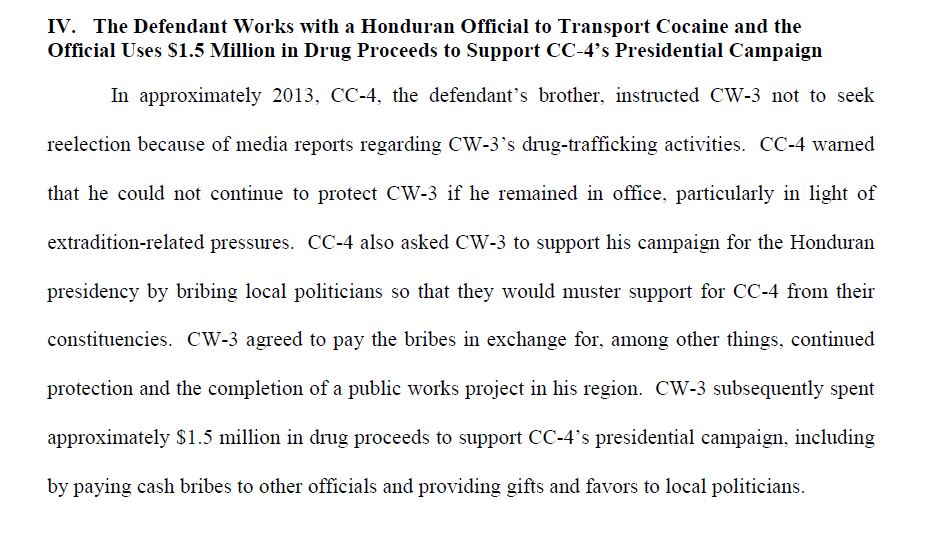 IV. The Defendant Works with a Honduran Official to Transport Cocaine and the Official Uses \$1.5 Million in Drug Proceeds to Support CC-4's Presidential Campaign

In approximately 2013, CC-4, the defendant's brother, instructed CW-3 not to seek reelection because of media reports regarding CW-3's drug-trafficking activities. CC-4 warned that he could not continue to protect CW-3 if he remained in office, particularly in light of extradition-related pressures. CC-4 also asked CW-3 to support his campaign for the Honduran presidency by bribing local politicians so that they would muster support for CC-4 from their constituencies. CW-3 agreed to pay the bribes in exchange for, among other things, continued protection and the completion of a public works project in his region. CW-3 subsequently spent approximately \$1.5 million in drug proceeds to support CC-4's presidential campaign, including by paying cash bribes to other officials and providing gifts and favors to local politicians.